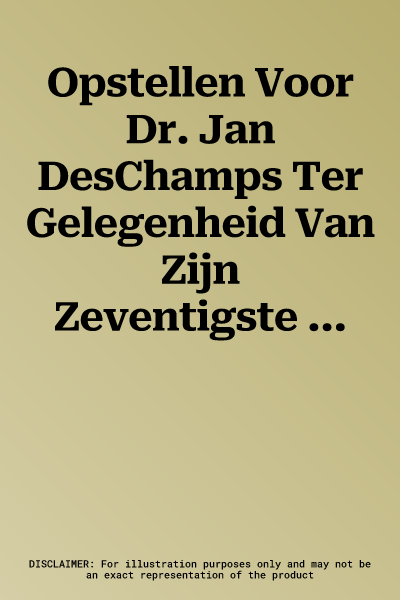 Opstellen Voor Dr. Jan DesChamps Ter Gelegenheid Van Zijn Zeventigste ...

DISCLAIMER: For illustration purposes only and may not be an exact representation of the product